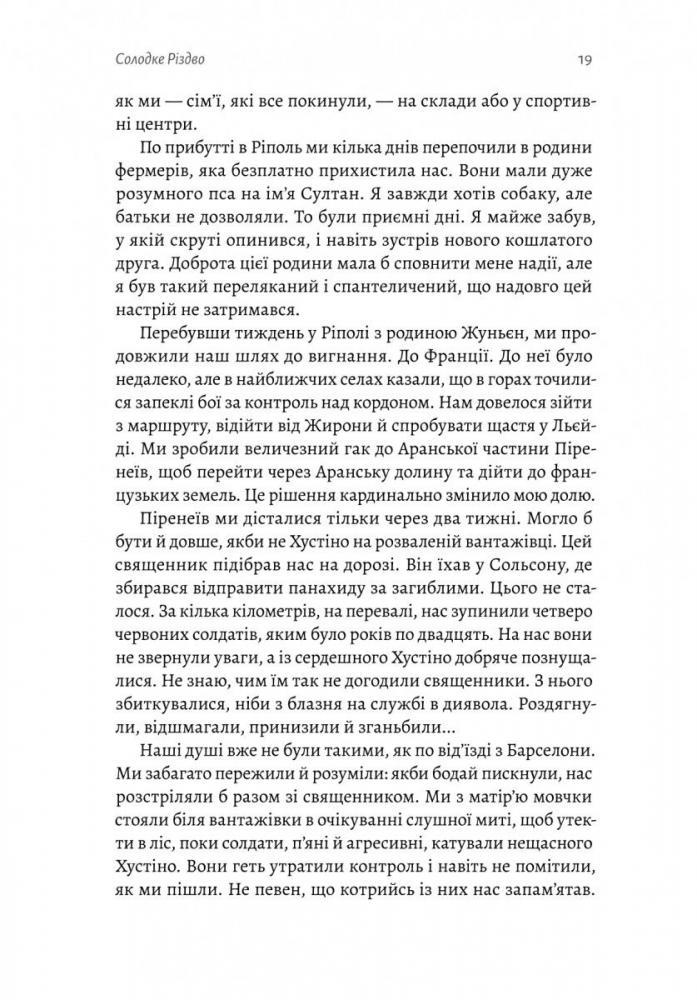 Солодке Різдво

19

як ми — сім'ї, які все покинули, — на склади або у спортивні центри.

По прибутті в Ріполь ми кілька днів перепочили в родини фермерів, яка безплатно прихистила нас. Вони мали дуже розумного пса на ім'я Султан. Я завжди хотів собаку, але батьки не дозволяли. То були приємні дні. Я майже забув, у якій скруті опинився, і навіть зустрів нового кошлатого друга. Доброта цієї родини мала б сповнити мене надії, але я був такий переляканий і спантеличений, що надовго цей настрій не затримався.

Перебувши тиждень у Ріполі з родиною Жуньєн, ми продовжили наш шлях до вигнання. До Франції. До неї було недалеко, але в найближчих селах казали, що в горах точилися запеклі бої за контроль над кордоном. Нам довелося зійти з маршруту, відійти від Жирони й спробувати щастя у Льєйді. Ми зробили величезний гак до Аранської частини Піренеїв, щоб перейти через Аранську долину та дійти до французьких земель. Це рішення кардинально змінило мою долю.

Піренеїв ми дісталися тільки через два тижні. Могло б бути й довше, якби не Хустіно на розваленій вантажівці. Цей священник підібрав нас на дорозі. Він їхав у Сольсону, де збирався відправити панахиду за загиблими. Цього не сталося. За кілька кілометрів, на перевалі, нас зупинили четверо червоних солдатів, яким було років по двадцять. На нас вони не звернули уваги, а із сердешного Хустіно добряче познущалися. Не знаю, чим їм так не догодили священники. З нього збиткувалися, ніби з блазня на службі в диявола. Роздягнули, відшмагали, принизили й зганьбили...

Наші душі вже не були такими, як по від'їзді з Барселони. Ми забагато пережили й розуміли: якби бодай пискнули, нас розстріляли б разом зі священником. Ми з матір'ю мовчки стояли біля вантажівки в очікуванні слушної миті, щоб утекти в ліс, поки солдати, п'яні й агресивні, катували нещасного Хустіно. Вони геть утратили контроль і навіть не помітили, як ми пішли. Не певен, що котрийсь із них нас запам'ятав.